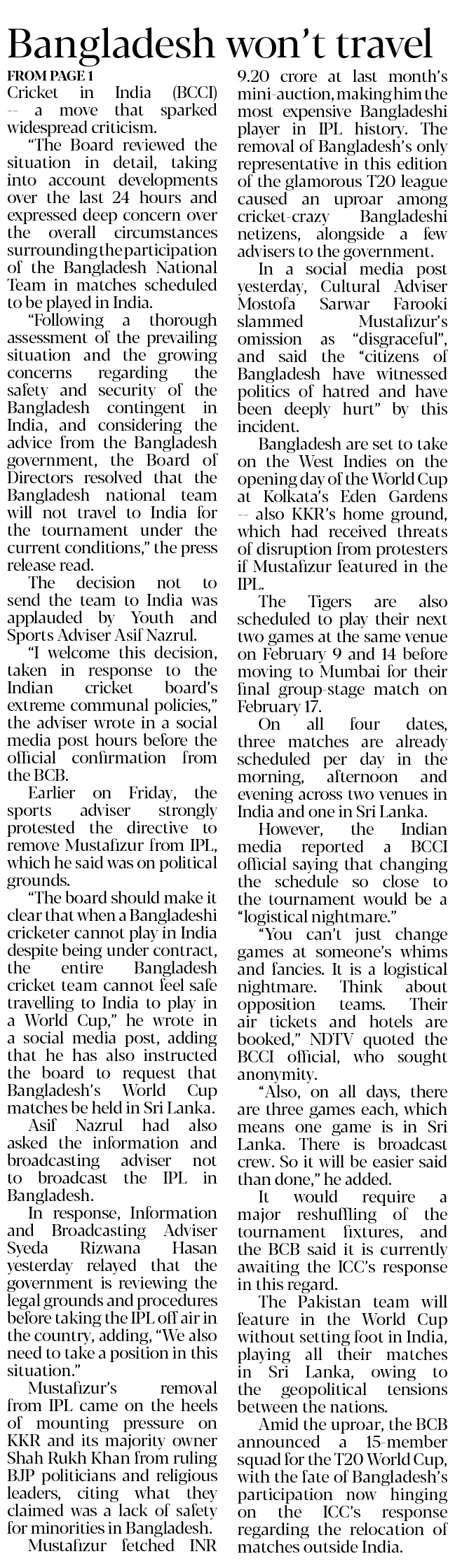 Bangladesh won't travel

FROM PAGE 1

Cricket in India (BCCI) -- a move that sparked widespread criticism.

"The Board reviewed the situation in detail, taking into account developments over the last 24 hours and expressed deep concern over the overall circumstances surrounding the participation of the Bangladesh National Team in matches scheduled to be played in India.

"Following a thorough assessment of the prevailing situation and the growing concerns regarding the safety and security of the Bangladesh contingent in India, and considering the advice from the Bangladesh government, the Board of Directors resolved that the Bangladesh national team will not travel to India for the tournament under the current conditions," the press release read.

The decision not to send the team to India was applauded by Youth and Sports Adviser Asif Nazrul.

"I welcome this decision, taken in response to the Indian cricket board's extreme communal policies," the adviser wrote in a social media post hours before the official confirmation from the BCB.

Earlier on Friday, the sports adviser strongly protested the directive to remove Mustafizur from IPL, which he said was on political grounds.

"The board should make it clear that when a Bangladeshi cricketer cannot play in India despite being under contract, the entire Bangladesh cricket team cannot feel safe travelling to India to play in a World Cup," he wrote in a social media post, adding that he has also instructed the board to request that Bangladesh's World Cup matches be held in Sri Lanka.

Asif Nazrul had also asked the information and broadcasting adviser not to broadcast the IPL in Bangladesh.

In response, Information and Broadcasting Adviser Syeda Rizwana Hasan yesterday relayed that the government is reviewing the legal grounds and procedures before taking the IPL off air in the country, adding, "We also need to take a position in this situation."

Mustafizur's removal from IPL came on the heels of mounting pressure on KKR and its majority owner Shah Rukh Khan from ruling BJP politicians and religious leaders, citing what they claimed was a lack of safety for minorities in Bangladesh.

Mustafizur fetched INR 9.20 crore at last month's mini-auction, making him the most expensive Bangladeshi player in IPL history. The removal of Bangladesh's only representative in this edition of the glamorous T20 league caused an uproar among cricket-crazy Bangladeshi netizens, alongside a few advisers to the government.

In a social media post yesterday, Cultural Adviser Mostofa Sarwar Farooki slammed Mustafizur's omission as "disgraceful", and said the "citizens of Bangladesh have witnessed politics of hatred and have been deeply hurt" by this incident.

Bangladesh are set to take on the West Indies on the opening day of the World Cup at Kolkata's Eden Gardens -- also KKR's home ground, which had received threats of disruption from protesters if Mustafizur featured in the IPL.

The Tigers are also scheduled to play their next two games at the same venue on February 9 and 14 before moving to Mumbai for their final group-stage match on February 17.

On all four dates, three matches are already scheduled per day in the morning, afternoon and evening across two venues in India and one in Sri Lanka.

However, the Indian media reported a BCCI official saying that changing the schedule so close to the tournament would be a "logistical nightmare."

"You can't just change games at someone's whims and fancies. It is a logistical nightmare. Think about opposition teams. Their air tickets and hotels are booked," NDTV quoted the BCCI official, who sought anonymity.

"Also, on all days, there are three games each, which means one game is in Sri Lanka. There is broadcast crew. So it will be easier said than done," he added.

It would require a major reshuffling of the tournament fixtures, and the BCB said it is currently awaiting the ICC's response in this regard.

The Pakistan team will feature in the World Cup without setting foot in India, playing all their matches in Sri Lanka, owing to the geopolitical tensions between the nations.

Amid the uproar, the BCB announced a 15-member squad for the T20 World Cup, with the fate of Bangladesh's participation now hinging on the ICC's response regarding the relocation of matches outside India.